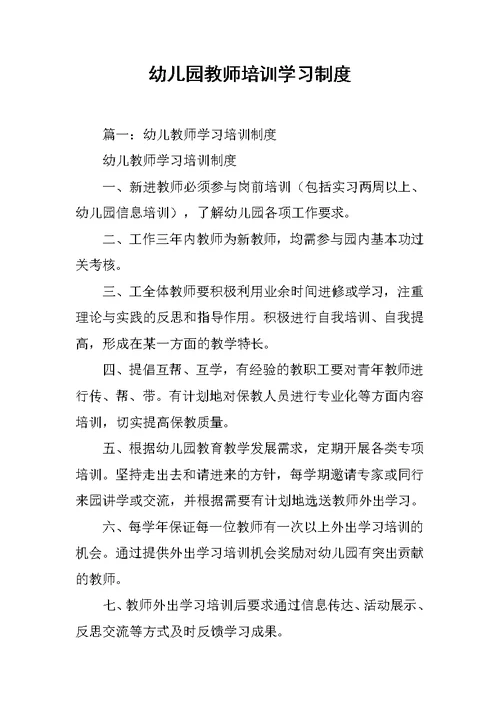 幼儿园教师培训学习制度

篇一：幼儿教师学习培训制度

幼儿教师学习培训制度

一、新进教师必须参与岗前培训（包括实习两周以上、幼儿园信息培训），了解幼儿园各项工作要求。

二、工作三年内教师为新教师，均需参与园内基本功过关考核。

三、工全体教师要积极利用业余时间进修或学习，注重理论与实践的反思和指导作用。积极进行自我培训、自我提高，形成在某一方面的教学特长。

四、提倡互帮、互学，有经验的教职工要对青年教师进行传、帮、带。有计划地对保教人员进行专业化等方面内容培训，切实提高保教质量。

五、根据幼儿园教育教学发展需求，定期开展各类专项培训。坚持走出去和请进来的方针，每学期邀请专家或同行来园讲学或交流，并根据需要有计划地选送教师外出学习。

六、每学年保证每一位教师有一次以上外出学习培训的机会。通过提供外出学习培训机会奖励对幼儿园有突出贡献的教师。

七、教师外出学习培训后要求通过信息传达、活动展示、反思交流等方式及时反馈学习成果。